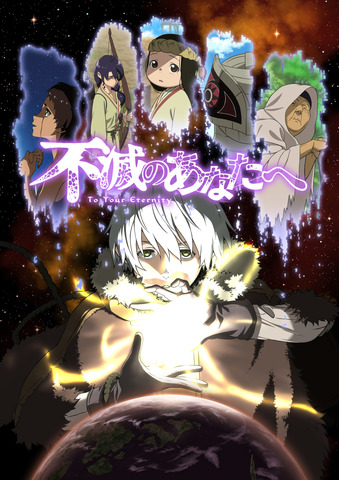 不滅のあなたへ
To Your Eternity